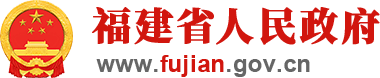 福建省人民政府
www.fujian.gov.cn